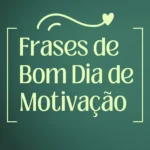 Frases de Bom Dia de Motivação